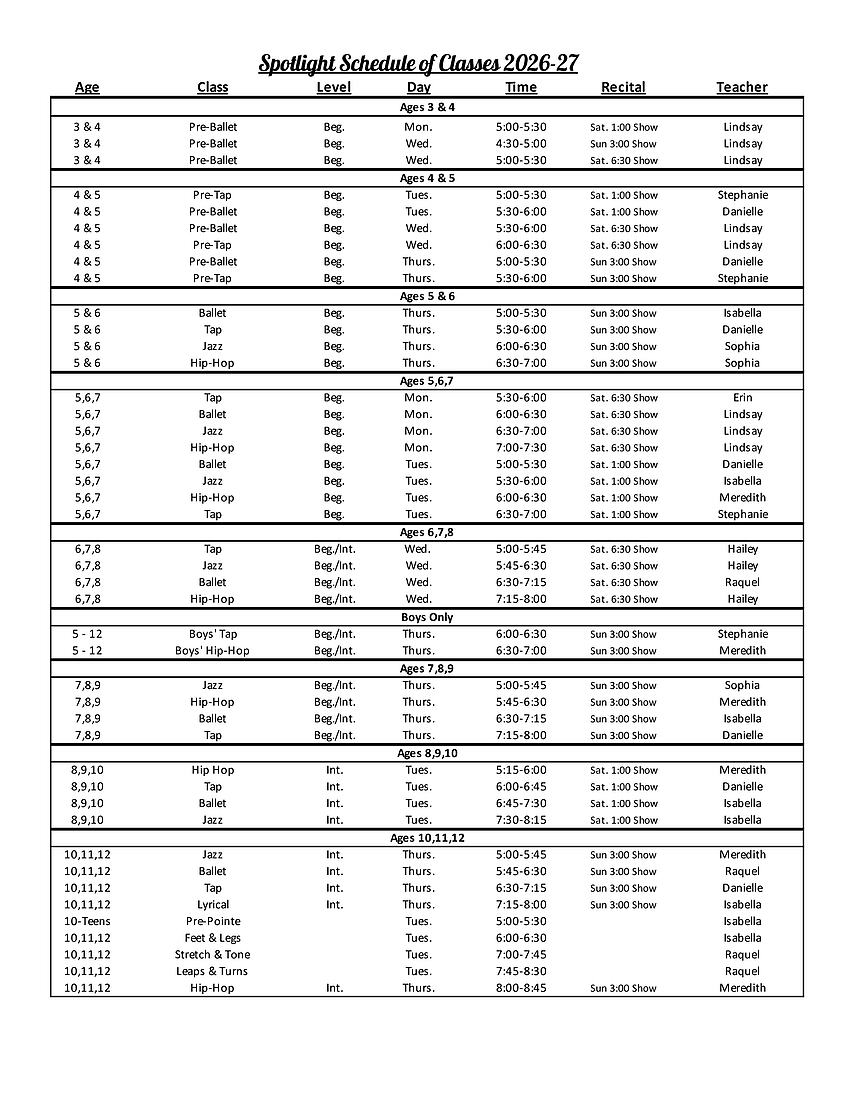 Spotlight Schedule of Classes 2026-27

| Age | Class | Level | Day | Time | Recital | Teacher |
|---|---|---|---|---|---|---|
| | | | Ages 3 & 4 | | | |
| 3 & 4 | Pre-Ballet | Beg. | Mon. | 5:00-5:30 | Sat. 1:00 Show | Lindsay |
| 3 & 4 | Pre-Ballet | Beg. | Wed. | 4:30-5:00 | Sun 3:00 Show | Lindsay |
| 3 & 4 | Pre-Ballet | Beg. | Wed. | 5:00-5:30 | Sat. 6:30 Show | Lindsay |
| | | | Ages 4 & 5 | | | |
| 4 & 5 | Pre-Tap | Beg. | Tues. | 5:00-5:30 | Sat. 1:00 Show | Stephanie |
| 4 & 5 | Pre-Ballet | Beg. | Tues. | 5:30-6:00 | Sat. 1:00 Show | Danielle |
| 4 & 5 | Pre-Ballet | Beg. | Wed. | 5:30-6:00 | Sat. 6:30 Show | Lindsay |
| 4 & 5 | Pre-Tap | Beg. | Wed. | 6:00-6:30 | Sat. 6:30 Show | Lindsay |
| 4 & 5 | Pre-Ballet | Beg. | Thurs. | 5:00-5:30 | Sun 3:00 Show | Danielle |
| 4 & 5 | Pre-Tap | Beg. | Thurs. | 5:30-6:00 | Sun 3:00 Show | Stephanie |
| | | | Ages 5 & 6 | | | |
| 5 & 6 | Ballet | Beg. | Thurs. | 5:00-5:30 | Sun 3:00 Show | Isabella |
| 5 & 6 | Tap | Beg. | Thurs. | 5:30-6:00 | Sun 3:00 Show | Danielle |
| 5 & 6 | Jazz | Beg. | Thurs. | 6:00-6:30 | Sun 3:00 Show | Sophia |
| 5 & 6 | Hip-Hop | Beg. | Thurs. | 6:30-7:00 | Sun 3:00 Show | Sophia |
| | | | Ages 5,6,7 | | | |
| 5,6,7 | Tap | Beg. | Mon. | 5:30-6:00 | Sat. 6:30 Show | Erin |
| 5,6,7 | Ballet | Beg. | Mon. | 6:00-6:30 | Sat. 6:30 Show | Lindsay |
| 5,6,7 | Jazz | Beg. | Mon. | 6:30-7:00 | Sat. 6:30 Show | Lindsay |
| 5,6,7 | Hip-Hop | Beg. | Mon. | 7:00-7:30 | Sat. 6:30 Show | Lindsay |
| 5,6,7 | Ballet | Beg. | Tues. | 5:00-5:30 | Sat. 1:00 Show | Danielle |
| 5,6,7 | Jazz | Beg. | Tues. | 5:30-6:00 | Sat. 1:00 Show | Isabella |
| 5,6,7 | Hip-Hop | Beg. | Tues. | 6:00-6:30 | Sat. 1:00 Show | Meredith |
| 5,6,7 | Tap | Beg. | Tues. | 6:30-7:00 | Sat. 1:00 Show | Stephanie |
| | | | Ages 6,7,8 | | | |
| 6,7,8 | Tap | Beg./Int. | Wed. | 5:00-5:45 | Sat. 6:30 Show | Hailey |
| 6,7,8 | Jazz | Beg./Int. | Wed. | 5:45-6:30 | Sat. 6:30 Show | Hailey |
| 6,7,8 | Ballet | Beg./Int. | Wed. | 6:30-7:15 | Sat. 6:30 Show | Raquel |
| 6,7,8 | Hip-Hop | Beg./Int. | Wed. | 7:15-8:00 | Sat. 6:30 Show | Hailey |
| | | | Boys Only | | | |
| 5 - 12 | Boys' Tap | Beg./Int. | Thurs. | 6:00-6:30 | Sun 3:00 Show | Stephanie |
| 5 - 12 | Boys' Hip-Hop | Beg./Int. | Thurs. | 6:30-7:00 | Sun 3:00 Show | Meredith |
| | | | Ages 7,8,9 | | | |
| 7,8,9 | Jazz | Beg./Int. | Thurs. | 5:00-5:45 | Sun 3:00 Show | Sophia |
| 7,8,9 | Hip-Hop | Beg./Int. | Thurs. | 5:45-6:30 | Sun 3:00 Show | Meredith |
| 7,8,9 | Ballet | Beg./Int. | Thurs. | 6:30-7:15 | Sun 3:00 Show | Isabella |
| 7,8,9 | Tap | Beg./Int. | Thurs. | 7:15-8:00 | Sun 3:00 Show | Danielle |
| | | | Ages 8,9,10 | | | |
| 8,9,10 | Hip Hop | Int. | Tues. | 5:15-6:00 | Sat. 1:00 Show | Meredith |
| 8,9,10 | Tap | Int. | Tues. | 6:00-6:45 | Sat. 1:00 Show | Danielle |
| 8,9,10 | Ballet | Int. | Tues. | 6:45-7:30 | Sat. 1:00 Show | Isabella |
| 8,9,10 | Jazz | Int. | Tues. | 7:30-8:15 | Sat. 1:00 Show | Isabella |
| | | | Ages 10,11,12 | | | |
| 10,11,12 | Jazz | Int. | Thurs. | 5:00-5:45 | Sun 3:00 Show | Meredith |
| 10,11,12 | Ballet | Int. | Thurs. | 5:45-6:30 | Sun 3:00 Show | Raquel |
| 10,11,12 | Tap | Int. | Thurs. | 6:30-7:15 | Sun 3:00 Show | Danielle |
| 10,11,12 | Lyrical | Int. | Thurs. | 7:15-8:00 | Sun 3:00 Show | Isabella |
| 10-Teens | Pre-Pointe | | Tues. | 5:00-5:30 | | Isabella |
| 10,11,12 | Feet & Legs | | Tues. | 6:00-6:30 | | Isabella |
| 10,11,12 | Stretch & Tone | | Tues. | 7:00-7:45 | | Raquel |
| 10,11,12 | Leaps & Turns | | Tues. | 7:45-8:30 | | Raquel |
| 10,11,12 | Hip-Hop | Int. | Thurs. | 8:00-8:45 | Sun 3:00 Show | Meredith |